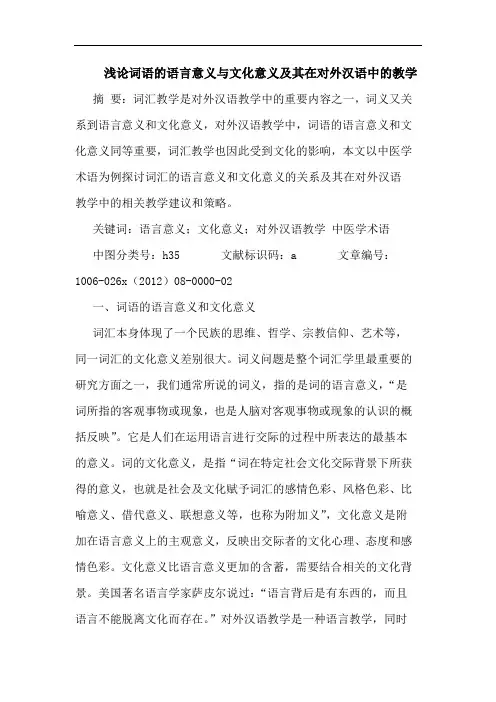 浅论词语的语言意义与文化意义及其在对外汉语中的教学

摘 要：词汇教学是对外汉语教学中的重要内容之一，词义又关系到语言意义和文化意义，对外汉语教学中，词语的语言意义和文化意义同等重要，词汇教学也因此受到文化的影响，本文以中医学术语为例探讨词汇的语言意义和文化意义的关系及其在对外汉语教学中的相关教学建议和策略。

关键词：语言意义；文化意义；对外汉语教学 中医学术语

中图分类号：h35 文献标识码：a 文章编号：1006-026x（2012）08-0000-02

一、词语的语言意义和文化意义

词汇本身体现了一个民族的思维、哲学、宗教信仰、艺术等，同一词汇的文化意义差别很大。词义问题是整个词汇学里最重要的研究方面之一，我们通常所说的词义，指的是词的语言意义，“是词所指的客观事物或现象，也是人脑对客观事物或现象的认识的概括反映”。它是人们在运用语言进行交际的过程中所表达的最基本的意义。词的文化意义，是指“词在特定社会文化交际背景下所获得的意义，也就是社会及文化赋予词汇的感情色彩、风格色彩、比喻意义、借代意义、联想意义等，也称为附加义”，文化意义是附加在语言意义上的主观意义，反映出交际者的文化心理、态度和感情色彩。文化意义比语言意义更加的含蓄，需要结合相关的文化背景。美国著名语言学家萨皮尔说过：“语言背后是有东西的，而且语言不能脱离文化而存在。”对外汉语教学是一种语言教学，同时